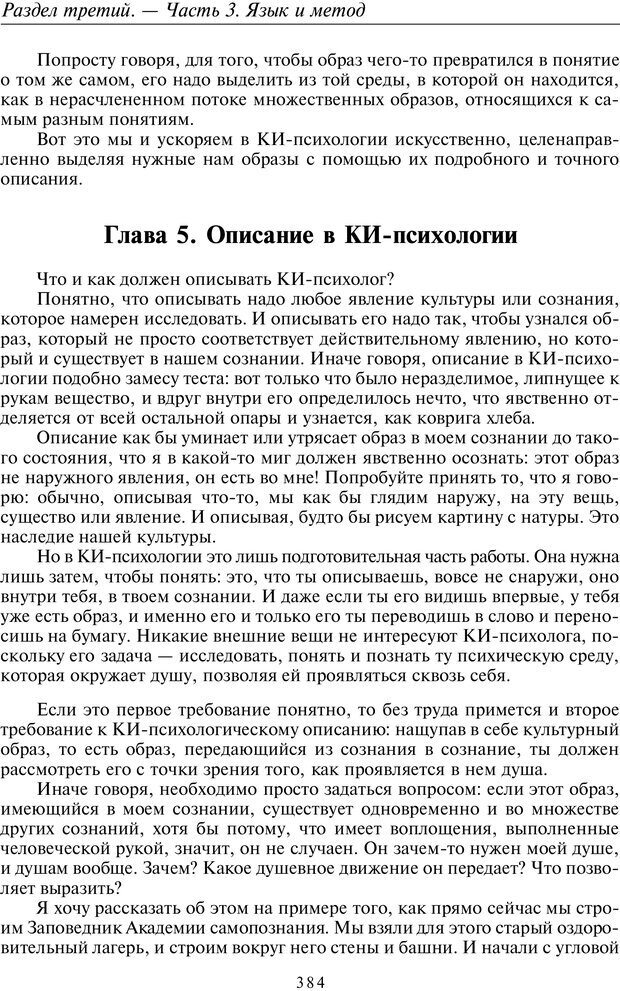 Раздел третий. — Часть 3. Язык и метод

Попросту говоря, для того, чтобы образ чего-то превратился в понятие о том же самом, его надо выделить из той среды, в которой он находится, как в нерасчлененном потоке множественных образов, относящихся к самым разным понятиям.

Вот это мы и ускоряем в КИ-психологии искусственно, целенаправленно выделяя нужные нам образы с помощью их подробного и точного описания.

Глава 5. Описание в КИ-психологии

Что и как должен описывать КИ-психолог?

Понятно, что описывать надо любое явление культуры или сознания, которое намерен исследовать. И описывать его надо так, чтобы узнался образ, который не просто соответствует действительному явлению, но который и существует в нашем сознании. Иначе говоря, описание в КИ-психологии подобно замесу теста: вот только что было неразделимое, липнущее к рукам вещество, и вдруг внутри его определилось нечто, что явственно отделяется от всей остальной опары и узнается, как коврига хлеба.

Описание как бы уминает или утрясает образ в моем сознании до такого состояния, что я в какой-то миг должен явственно осознать: этот образ не наружного явления, он есть во мне! Попробуйте принять то, что я говорю: обычно, описывая что-то, мы как бы глядим наружу, на эту вещь, существо или явление. И описывая, будто бы рисуем картину с натуры. Это наследие нашей культуры.

Но в КИ-психологии это лишь подготовительная часть работы. Она нужна лишь затем, чтобы понять: это, что ты описываешь, вовсе не снаружи, оно внутри тебя, в твоем сознании. И даже если ты его видишь впервые, у тебя уже есть образ, и именно его и только его ты переводишь в слово и переносишь на бумагу. Никакие внешние вещи не интересуют КИ-психолога, поскольку его задача — исследовать, понять и познать ту психическую среду, которая окружает душу, позволяя ей проявляться сквозь себя.

Если это первое требование понятно, то без труда примется и второе требование к КИ-психологическому описанию: нащупав в себе культурный образ, то есть образ, передающийся из сознания в сознание, ты должен рассмотреть его с точки зрения того, как проявляется в нем душа.

Иначе говоря, необходимо просто задаться вопросом: если этот образ, имеющийся в моем сознании, существует одновременно и во множестве других сознаний, хотя бы потому, что имеет воплощения, выполненные человеческой рукой, значит, он не случаен. Он зачем-то нужен моей душе, и душам вообще. Зачем? Какое душевное движение он передает? Что позволяет выразить?

Я хочу рассказать об этом на примере того, как прямо сейчас мы строим Заповедник Академии самопознания. Мы взяли для этого старый оздоровительный лагерь, и строим вокруг него стены и башни. И начали с угловой

384